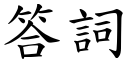 答詞